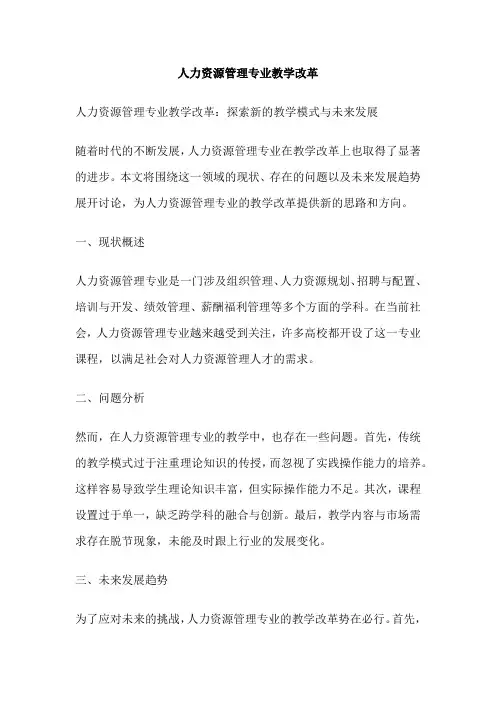 人力资源管理专业教学改革

人力资源管理专业教学改革：探索新的教学模式与未来发展

随着时代的不断发展，人力资源管理专业在教学改革上也取得了显著的进步。本文将围绕这一领域的现状、存在的问题以及未来发展趋势展开讨论，为人力资源管理专业的教学改革提供新的思路和方向。

一、现状概述

人力资源管理专业是一门涉及组织管理、人力资源规划、招聘与配置、培训与开发、绩效管理、薪酬福利管理等多个方面的学科。在当前社会，人力资源管理专业越来越受到关注，许多高校都开设了这一专业课程，以满足社会对人力资源管理人才的需求。

二、问题分析

然而，在人力资源管理专业的教学中，也存在一些问题。首先，传统的教学模式过于注重理论知识的传授，而忽视了实践操作能力的培养。这样容易导致学生理论知识丰富，但实际操作能力不足。其次，课程设置过于单一，缺乏跨学科的融合与创新。最后，教学内容与市场需求存在脱节现象，未能及时跟上行业的发展变化。

三、未来发展趋势

为了应对未来的挑战，人力资源管理专业的教学改革势在必行。首先，